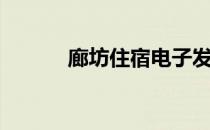 廊坊住宿电子发